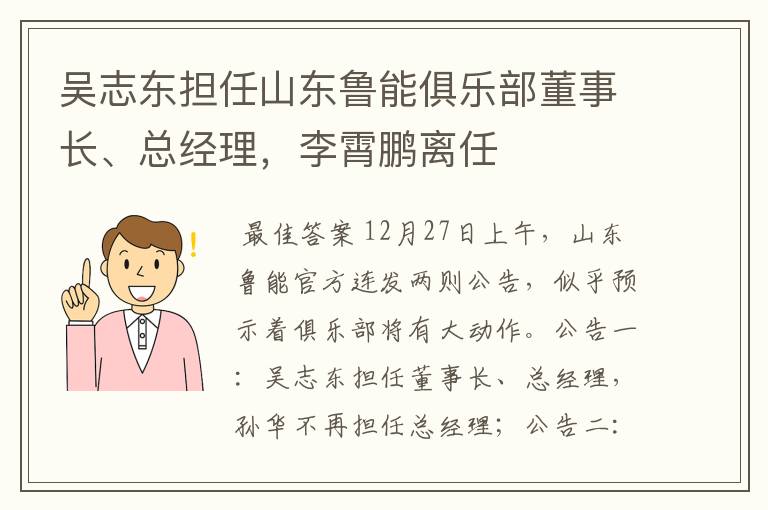 吴志东担任山东鲁能俱乐部董事长、总经理，李霄鹏离任

最佳答案 12月27日上午，山东鲁能官方连发两则公告，似乎预示着俱乐部将有大动作。公告一：吴志东担任董事长、总经理，孙华不再担任总经理；公告二：